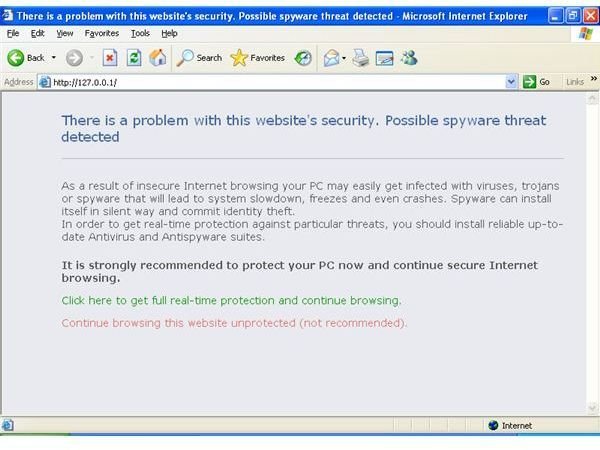 There is a problem with this website's security. Possible spyware threat detected - Microsoft Internet Explorer

File Edit View Favorites Tools Help

Back Search Favorites

Address http://127.0.0.1/ Go Links »

There is a problem with this website's security. Possible spyware threat detected

As a result of insecure Internet browsing your PC may easily get infected with viruses, trojans or spyware that will lead to system slowdown, freezes and even crashes. Spyware can install itself in silent way and commit identity theft.
In order to get real-time protection against particular threats, you should install reliable up-to-date Antivirus and Antispyware suites.

It is strongly recommended to protect your PC now and continue secure Internet browsing.

Click here to get full real-time protection and continue browsing.

Continue browsing this website unprotected (not recommended).

Internet